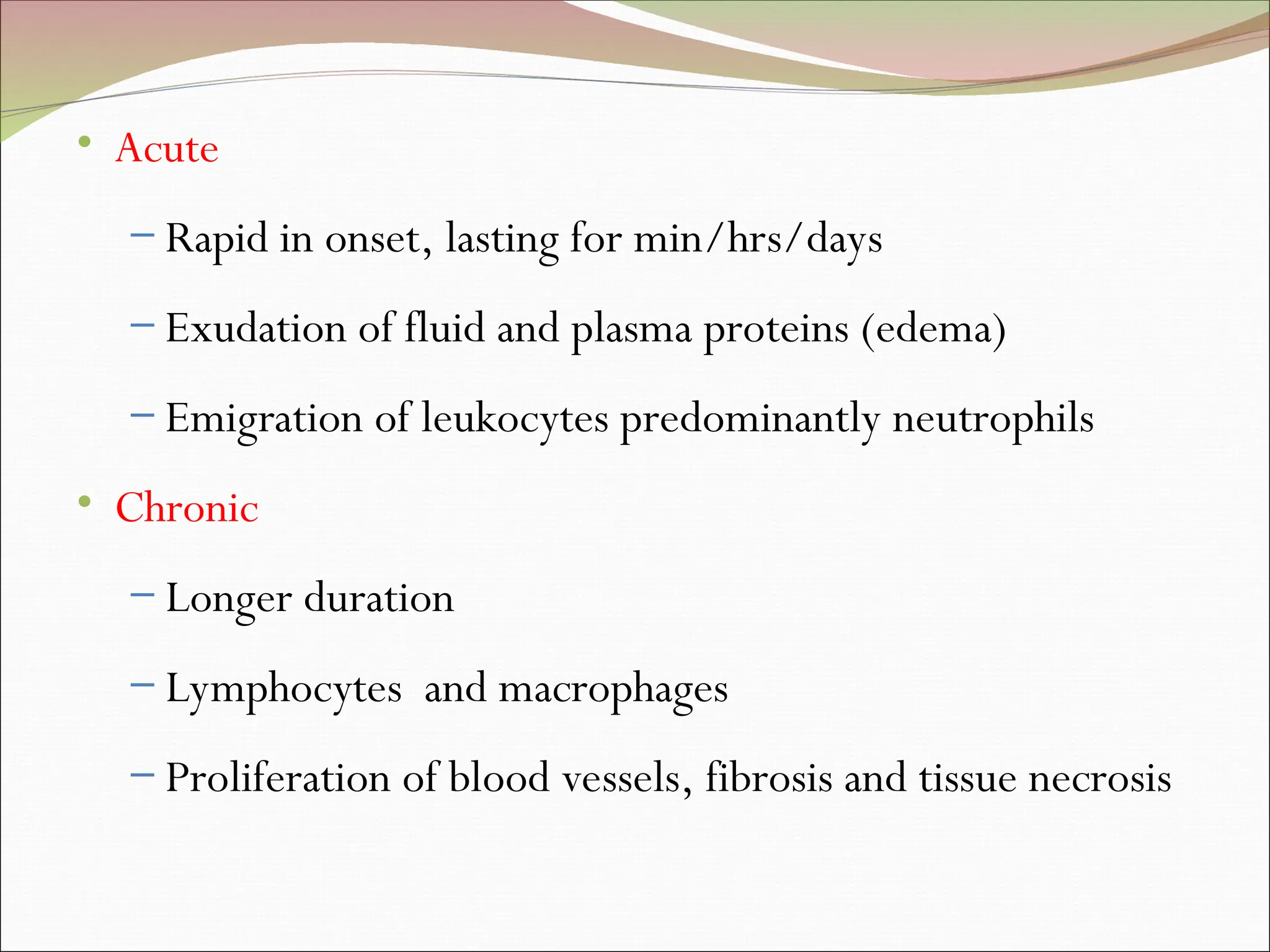 • Acute
– Rapid in onset, lasting for min/hrs/days
– Exudation of fluid and plasma proteins (edema)
– Emigration of leukocytes predominantly neutrophils

• Chronic
– Longer duration
– Lymphocytes and macrophages
– Proliferation of blood vessels, fibrosis and tissue necrosis